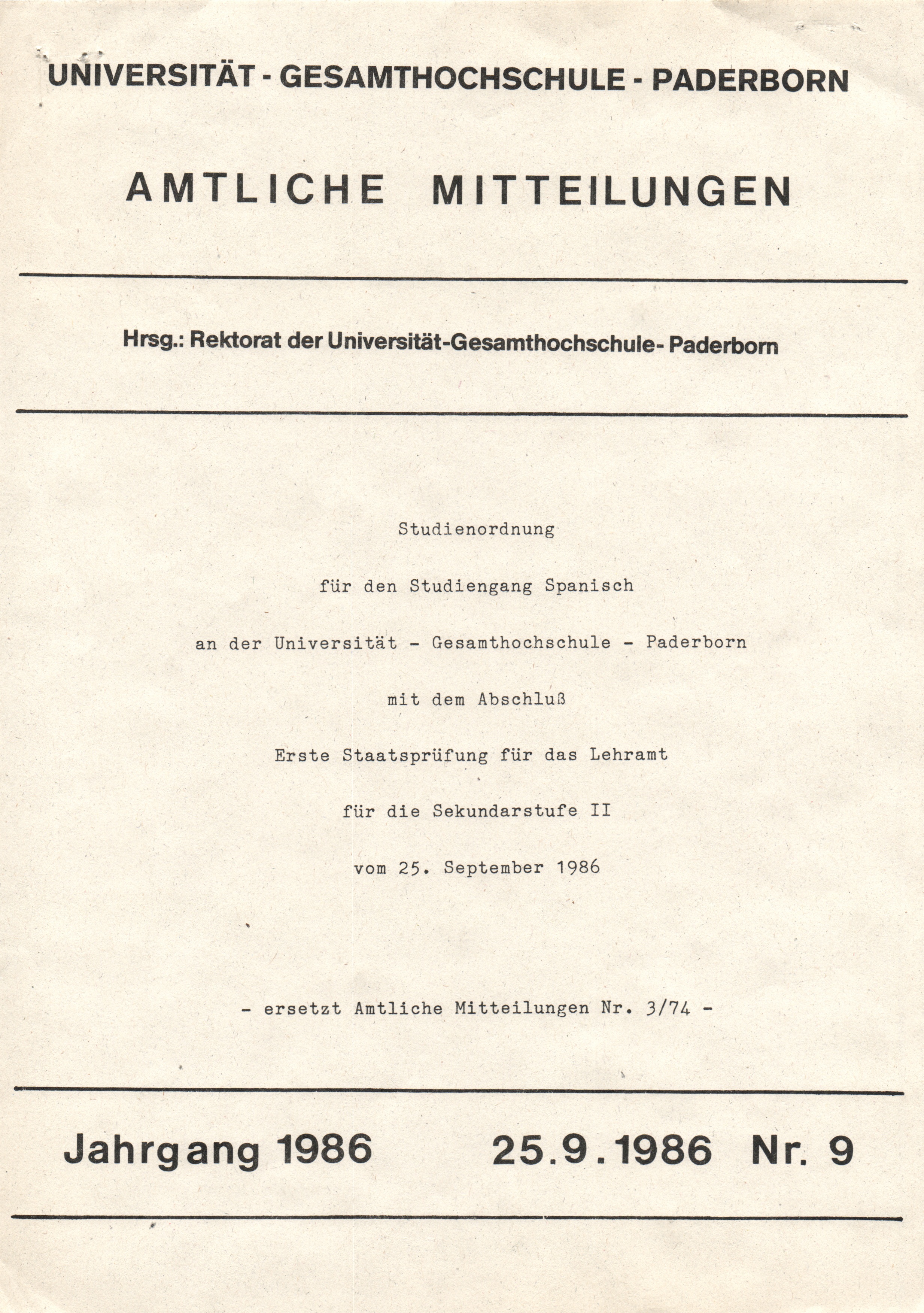 UNIVERSITÄT - GESAMTHOCHSCHULE - PADERBORN

AMTLICHE MITTEILUNGEN

Hrsg.: Rektorat der Universität-Gesamthochschule- Paderborn

Studienordnung

für den Studiengang Spanisch

an der Universität - Gesamthochschule - Paderborn

mit dem Abschluß

Erste Staatsprüfung für das Lehramt

für die Sekundarstufe II

vom 25. September 1986

- ersetzt Amtliche Mitteilungen Nr. 3/74 -

Jahrgang 1986 25.9.1986 Nr. 9